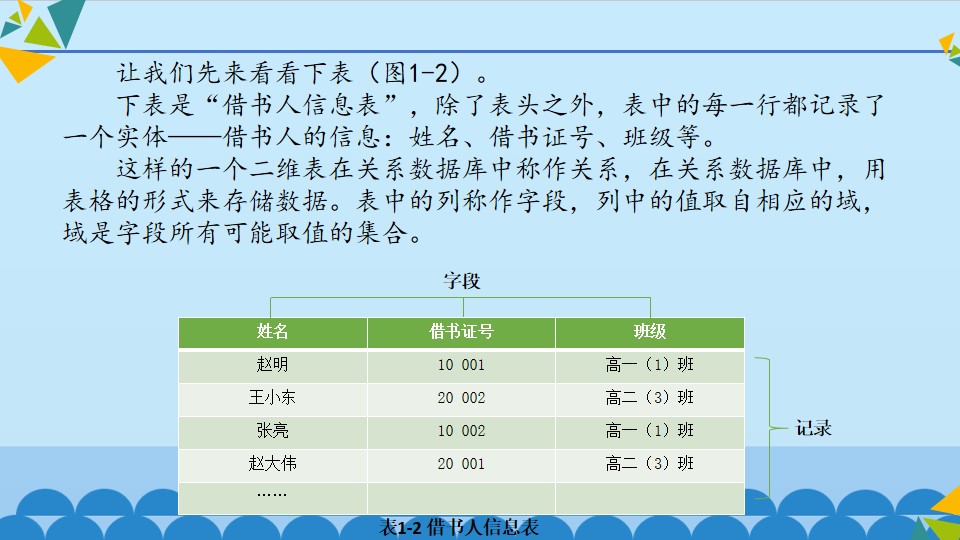 让我们先来看看下表（图1-2）。

下表是“借书人信息表”，除了表头之外，表中的每一行都记录了一个实体——借书人的信息：姓名、借书证号、班级等。

这样的一个二维表在关系数据库中称作关系，在关系数据库中，用表格的形式来存储数据。表中的列称作字段，列中的值取自相应的域，域是字段所有可能取值的集合。

字段

| 姓名 | 借书证号 | 班级 |
|---|---|---|
| 赵明 | 10 001 | 高一（1）班 |
| 王小东 | 20 002 | 高二（3）班 |
| 张亮 | 10 002 | 高一（1）班 |
| 赵大伟 | 20 001 | 高二（3）班 |
| …… | | |

记录

表1-2 借书人信息表